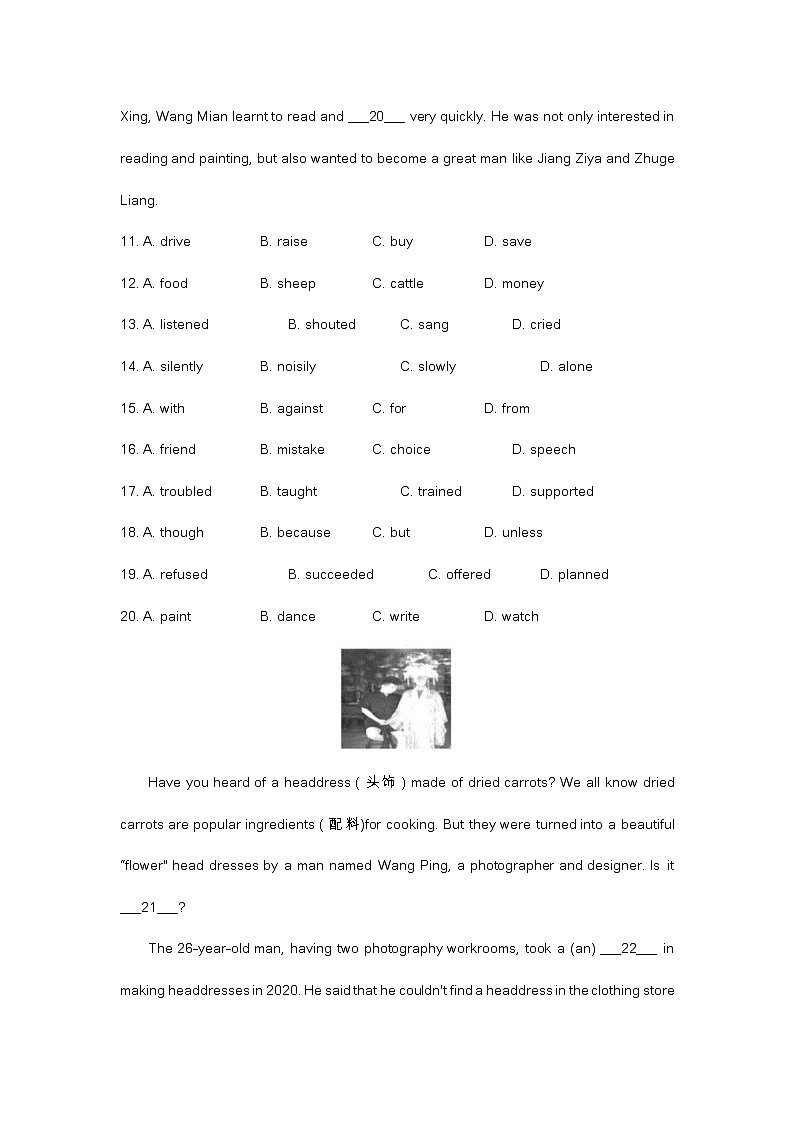 Xing, Wang Mian learnt to read and ___20___ very quickly. He was not only interested in reading and painting, but also wanted to become a great man like Jiang Ziya and Zhuge Liang.

11. A. drive B. raise C. buy D. save

12. A. food B. sheep C. cattle D. money

13. A. listened B. shouted C. sang D. cried

14. A. silently B. noisily C. slowly D. alone

15. A. with B. against C. for D. from

16. A. friend B. mistake C. choice D. speech

17. A. troubled B. taught C. trained D. supported

18. A. though B. because C. but D. unless

19. A. refused B. succeeded C. offered D. planned

20. A. paint B. dance C. write D. watch

Have you heard of a headdress ( 头饰 ) made of dried carrots? We all know dried carrots are popular ingredients ( 配料 )for cooking. But they were turned into a beautiful "flower" head dresses by a man named Wang Ping, a photographer and designer. Is it ___21___?

The 26-year-old man, having two photography workrooms, took a (an) ___22___ in making headdresses in 2020. He said that he couldn't find a headdress in the clothing store